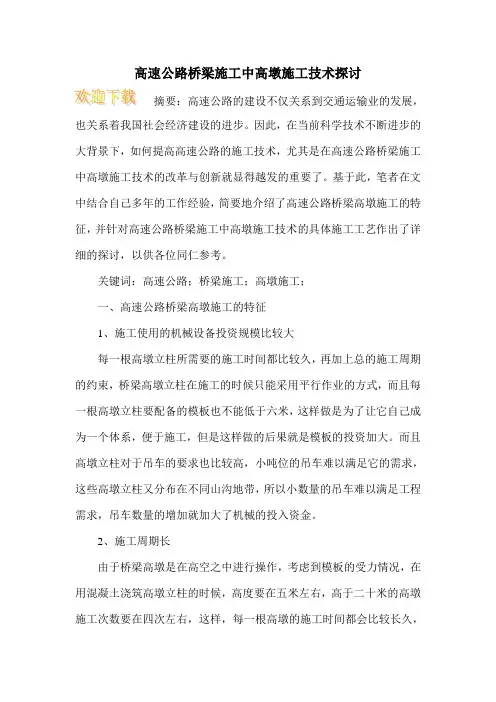 高速公路桥梁施工中高墩施工技术探讨

欢迎下载

摘要：高速公路的建设不仅关系到交通运输业的发展，也关系着我国社会经济建设的进步。因此，在当前科学技术不断进步的大背景下，如何提高高速公路的施工技术，尤其是在高速公路桥梁施工中高墩施工技术的改革与创新就显得越发的重要了。基于此，笔者在文中结合自己多年的工作经验，简要地介绍了高速公路桥梁高墩施工的特征，并针对高速公路桥梁施工中高墩施工技术的具体施工工艺作出了详细的探讨，以供各位同仁参考。

关键词：高速公路；桥梁施工；高墩施工；

一、高速公路桥梁高墩施工的特征

1、施工使用的机械设备投资规模比较大

每一根高墩立柱所需要的施工时间都比较久，再加上总的施工周期的约束，桥梁高墩立柱在施工的时候只能采用平行作业的方式，而且每一根高墩立柱要配备的模板也不能低于六米，这样做是为了让它自己成为一个体系，便于施工，但是这样做的后果就是模板的投资加大。而且高墩立柱对于吊车的要求也比较高，小吨位的吊车难以满足它的需求，这些高墩立柱又分布在不同山沟地带，所以小数量的吊车难以满足工程需求，吊车数量的增加就加大了机械的投入资金。

2、施工周期长

由于桥梁高墩是在高空之中进行操作，考虑到模板的受力情况，在用混凝土浇筑高墩立柱的时候，高度要在五米左右，高于二十米的高墩施工次数要在四次左右，这样，每一根高墩的施工时间都会比较长久，